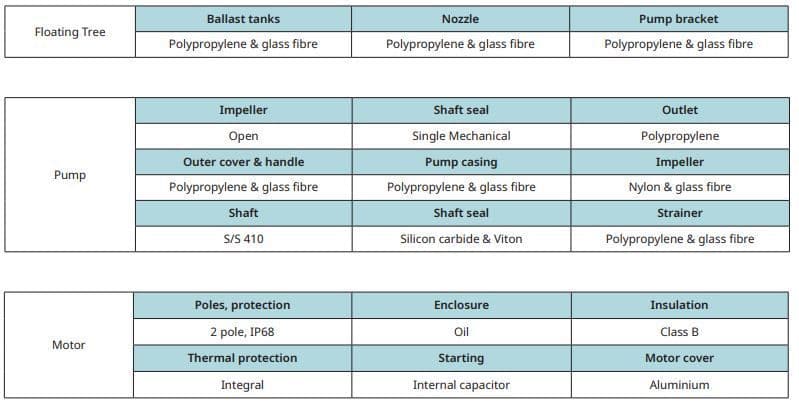 | Floating Tree | Ballast tanks | Nozzle | Pump bracket |
|---|---|---|---|
| | Polypropylene & glass fibre | Polypropylene & glass fibre | Polypropylene & glass fibre |

| Pump | Impeller | Shaft seal | Outlet |
|---|---|---|---|
| | Open | Single Mechanical | Polypropylene |
| | Outer cover & handle | Pump casing | Impeller |
| | Polypropylene & glass fibre | Polypropylene & glass fibre | Nylon & glass fibre |
| | Shaft | Shaft seal | Strainer |
| | S/S 410 | Silicon carbide & Viton | Polypropylene & glass fibre |

| Motor | Poles, protection | Enclosure | Insulation |
|---|---|---|---|
| | 2 pole, IP68 | Oil | Class B |
| | Thermal protection | Starting | Motor cover |
| | Integral | Internal capacitor | Aluminium |